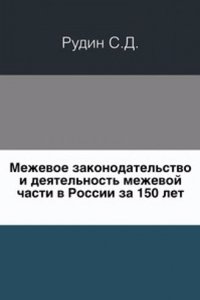 Рудин С.Д.

Межевое законодательство и деятельность межевой части в России за 150 лет